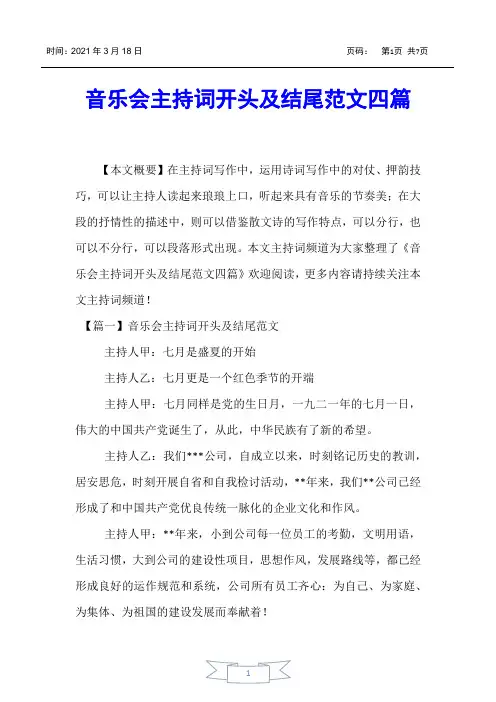 时间：2021 年 3 月 18 日　　　　　　　　　　　　　页码：　第1页 共7页

音乐会主持词开头及结尾范文四篇

【本文概要】在主持词写作中，运用诗词写作中的对仗、押韵技巧，可以让主持人读起来琅琅上口，听起来具有音乐的节奏美；在大段的抒情性的描述中，则可以借鉴散文诗的写作特点，可以分行，也可以不分行，可以段落形式出现。本文主持词频道为大家整理了《音乐会主持词开头及结尾范文四篇》欢迎阅读，更多内容请持续关注本文主持词频道！

【篇一】音乐会主持词开头及结尾范文

主持人甲：七月是盛夏的开始

主持人乙：七月更是一个红色季节的开端

主持人甲：七月同样是党的生日月，一九二一年的七月一日，伟大的中国共产党诞生了，从此，中华民族有了新的希望。

主持人乙：我们***公司，自成立以来，时刻铭记历史的教训，居安思危，时刻开展自省和自我检讨活动，**年来，我们**公司已经形成了和中国共产党优良传统一脉化的企业文化和作风。

主持人甲：**年来，小到公司每一位员工的考勤，文明用语，生活习惯，大到公司的建设性项目，思想作风，发展路线等，都已经形成良好的运作规范和系统，公司所有员工齐心：为自己、为家庭、为集体、为祖国的建设发展而奉献着！

1